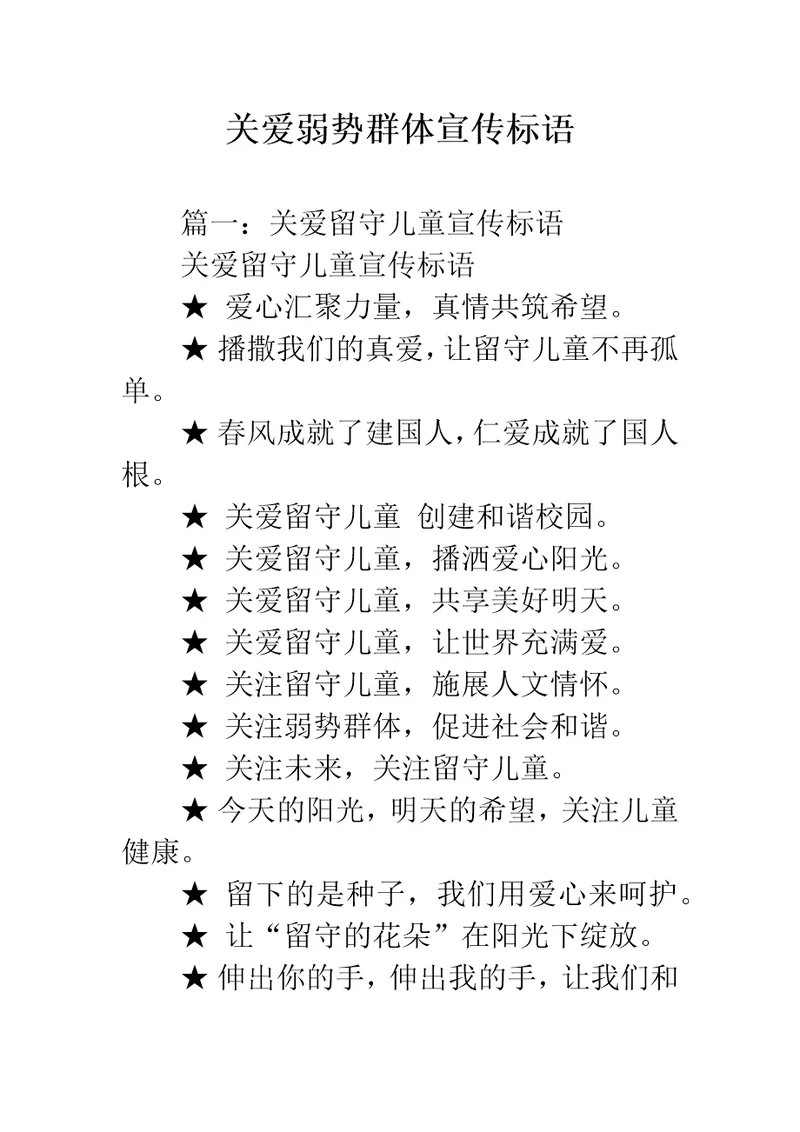 关爱弱势群体宣传标语

篇一：关爱留守儿童宣传标语

关爱留守儿童宣传标语

★ 爱心汇聚力量，真情共筑希望。

★ 播撒我们的真爱，让留守儿童不再孤单。

★ 春风成就了建国人，仁爱成就了国人根。

★ 关爱留守儿童 创建和谐校园。

★ 关爱留守儿童，播洒爱心阳光。

★ 关爱留守儿童，共享美好明天。

★ 关爱留守儿童，让世界充满爱。

★ 关注留守儿童，施展人文情怀。

★ 关注弱势群体，促进社会和谐。

★ 关注未来，关注留守儿童。

★ 今天的阳光，明天的希望，关注儿童健康。

★ 留下的是种子，我们用爱心来呵护。

★ 让“留守的花朵”在阳光下绽放。

★ 伸出你的手，伸出我的手，让我们和